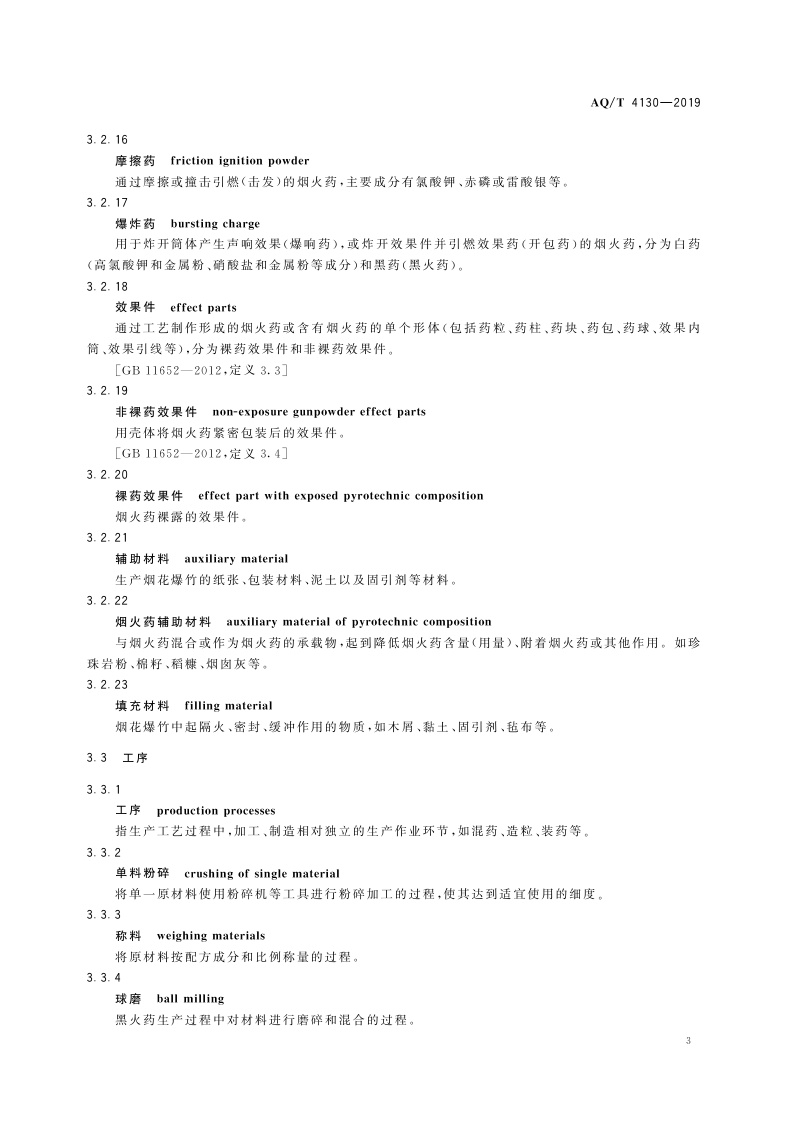 AQ/T 4130—2019

3.2.16

摩擦药　friction ignition powder

通过摩擦或撞击引燃(击发)的烟火药，主要成分有氯酸钾、赤磷或雷酸银等。

3.2.17

爆炸药　bursting charge

用于炸开筒体产生声响效果(爆响药)，或炸开效果件并引燃效果药(开包药)的烟火药，分为白药(高氯酸钾和金属粉、硝酸盐和金属粉等成分)和黑药(黑火药)。

3.2.18

效果件　effect parts

通过工艺制作形成的烟火药或含有烟火药的单个形体(包括药粒、药柱、药块、药包、药球、效果内筒、效果引线等)，分为裸药效果件和非裸药效果件。

[GB 11652—2012，定义 3.3]

3.2.19

非裸药效果件　non-exposure gunpowder effect parts

用壳体将烟火药紧密包装后的效果件。

[GB 11652—2012，定义 3.4]

3.2.20

裸药效果件　effect part with exposed pyrotechnic composition

烟火药裸露的效果件。

3.2.21

辅助材料　auxiliary material

生产烟花爆竹的纸张、包装材料、泥土以及固引剂等材料。

3.2.22

烟火药辅助材料　auxiliary material of pyrotechnic composition

与烟火药混合或作为烟火药的承载物，起到降低烟火药含量(用量)、附着烟火药或其他作用。如珍珠岩粉、棉籽、稻糠、烟囱灰等。

3.2.23

填充材料　filling material

烟花爆竹中起隔火、密封、缓冲作用的物质，如木屑、黏土、固引剂、毡布等。

3.3　工序

3.3.1

工序　production processes

指生产工艺过程中，加工、制造相对独立的生产作业环节，如混药、造粒、装药等。

3.3.2

单料粉碎　crushing of single material

将单一原材料使用粉碎机等工具进行粉碎加工的过程，使其达到适宜使用的细度。

3.3.3

称料　weighing materials

将原材料按配方成分和比例称量的过程。

3.3.4

球磨　ball milling

黑火药生产过程中对材料进行磨碎和混合的过程。

3